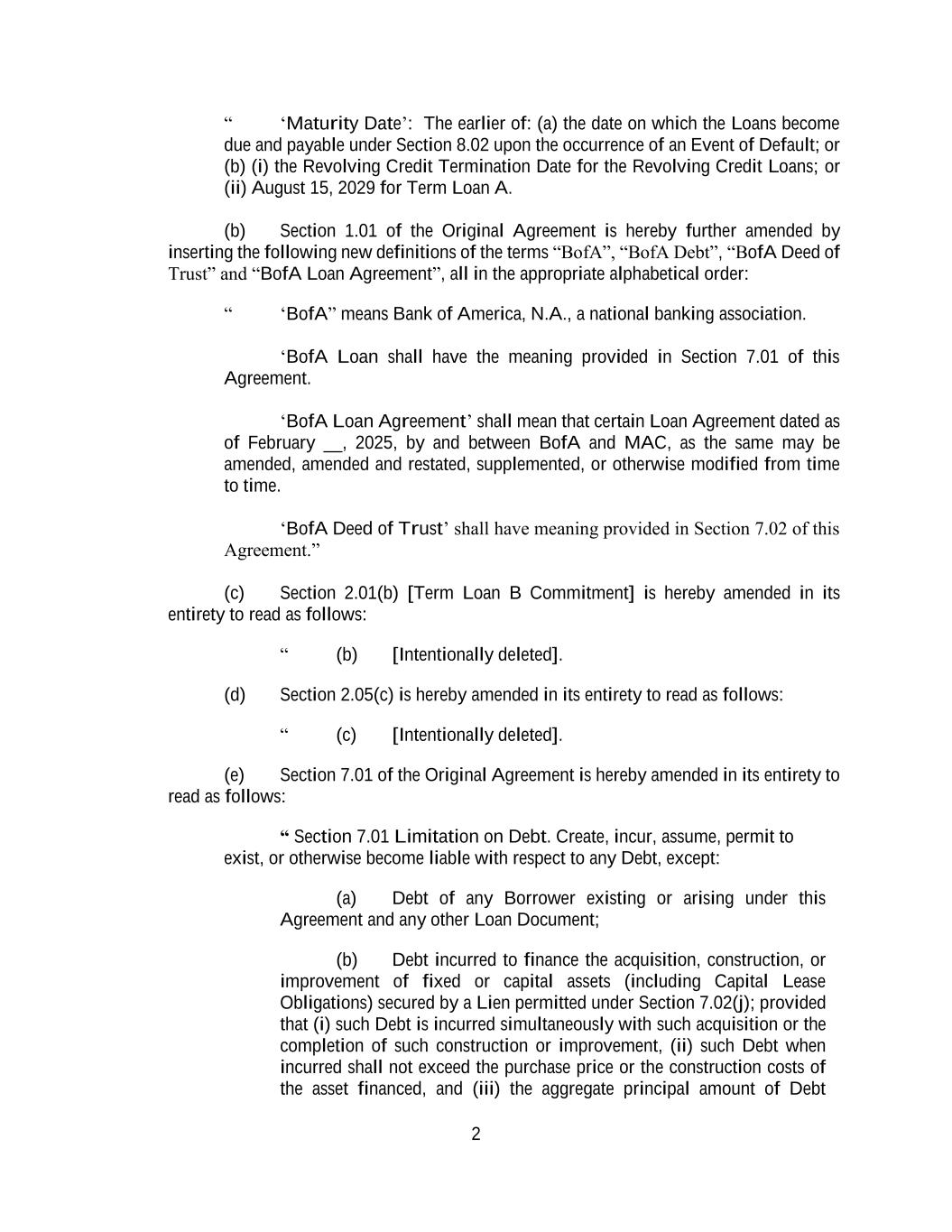 “ ‘Maturity Date’: The earlier of: (a) the date on which the Loans become due and payable under Section 8.02 upon the occurrence of an Event of Default; or (b) (i) the Revolving Credit Termination Date for the Revolving Credit Loans; or (ii) August 15, 2029 for Term Loan A.

(b) Section 1.01 of the Original Agreement is hereby further amended by inserting the following new definitions of the terms “BofA”, “BofA Debt”, “BofA Deed of Trust” and “BofA Loan Agreement”, all in the appropriate alphabetical order:

“ ‘BofA” means Bank of America, N.A., a national banking association.

‘BofA Loan shall have the meaning provided in Section 7.01 of this Agreement.

‘BofA Loan Agreement’ shall mean that certain Loan Agreement dated as of February __, 2025, by and between BofA and MAC, as the same may be amended, amended and restated, supplemented, or otherwise modified from time to time.

‘BofA Deed of Trust’ shall have meaning provided in Section 7.02 of this Agreement.”

(c) Section 2.01(b) [Term Loan B Commitment] is hereby amended in its entirety to read as follows:

“ (b) [Intentionally deleted].

(d) Section 2.05(c) is hereby amended in its entirety to read as follows:

“ (c) [Intentionally deleted].

(e) Section 7.01 of the Original Agreement is hereby amended in its entirety to read as follows:

“ Section 7.01 Limitation on Debt. Create, incur, assume, permit to exist, or otherwise become liable with respect to any Debt, except:

(a) Debt of any Borrower existing or arising under this Agreement and any other Loan Document;

(b) Debt incurred to finance the acquisition, construction, or improvement of fixed or capital assets (including Capital Lease Obligations) secured by a Lien permitted under Section 7.02(j); provided that (i) such Debt is incurred simultaneously with such acquisition or the completion of such construction or improvement, (ii) such Debt when incurred shall not exceed the purchase price or the construction costs of the asset financed, and (iii) the aggregate principal amount of Debt

2